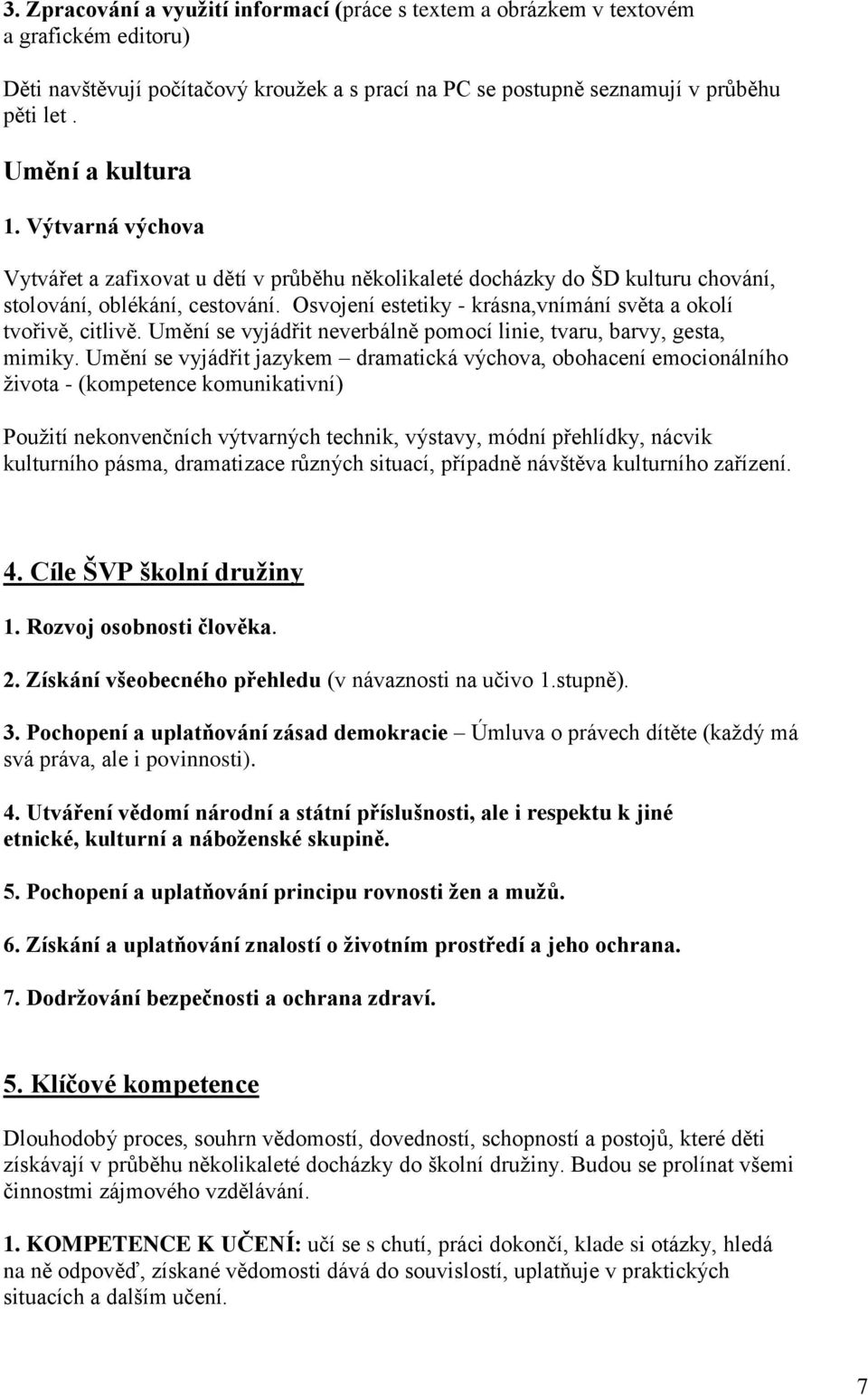 3. Zpracování a využití informací (práce s textem a obrázkem v textovém a grafickém editoru)

Děti navštěvují počítačový kroužek a s prací na PC se postupně seznamují v průběhu pěti let .

Umění a kultura

1. Výtvarná výchova

Vytvářet a zafixovat u dětí v průběhu několikaleté docházky do ŠD kulturu chování, stolování, oblékání, cestování. Osvojení estetiky - krásna,vnímání světa a okolí tvořivě, citlivě. Umění se vyjádřit neverbálně pomocí linie, tvaru, barvy, gesta, mimiky. Umění se vyjádřit jazykem – dramatická výchova, obohacení emocionálního života - (kompetence komunikativní)

Použití nekonvenčních výtvarných technik, výstavy, módní přehlídky, nácvik kulturního pásma, dramatizace různých situací, případně návštěva kulturního zařízení.

4. Cíle ŠVP školní družiny

1. Rozvoj osobnosti člověka.

2. Získání všeobecného přehledu (v návaznosti na učivo 1.stupně).

3. Pochopení a uplatňování zásad demokracie – Úmluva o právech dítěte (každý má svá práva, ale i povinnosti).

4. Utváření vědomí národní a státní příslušnosti, ale i respektu k jiné etnické, kulturní a náboženské skupině.

5. Pochopení a uplatňování principu rovnosti žen a mužů.

6. Získání a uplatňování znalostí o životním prostředí a jeho ochrana.

7. Dodržování bezpečnosti a ochrana zdraví.

5. Klíčové kompetence

Dlouhodobý proces, souhrn vědomostí, dovedností, schopností a postojů, které děti získávají v průběhu několikaleté docházky do školní družiny. Budou se prolínat všemi činnostmi zájmového vzdělávání.

1. KOMPETENCE K UČENÍ: učí se s chutí, práci dokončí, klade si otázky, hledá na ně odpověď, získané vědomosti dává do souvislostí, uplatňuje v praktických situacích a dalším učení.

7